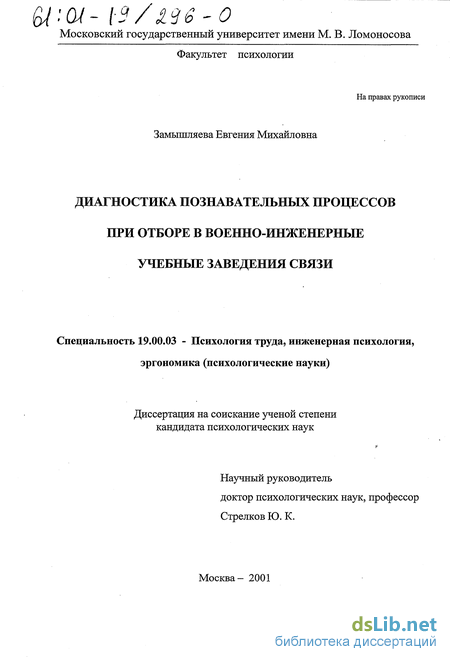 61:01-19/296-0
Московский государственный университет имени М. В. Ломоносова

Факультет психологии

На правах рукописи

Замышляева Евгения Михайловна

ДИАГНОСТИКА ПОЗНАВАТЕЛЬНЫХ ПРОЦЕССОВ

ПРИ ОТБОРЕ В ВОЕННО-ИНЖЕНЕРНЫЕ

УЧЕБНЫЕ ЗАВЕДЕНИЯ СВЯЗИ

Специальность 19.00.03 - Психология труда, инженерная психология, эргономика (психологические науки)

Диссертация на соискание ученой степени кандидата психологических наук

Научный руководитель
доктор психологических наук, профессор
Стрелков Ю. К.

Москва – 2001

dsLib.net
библиотека диссертаций